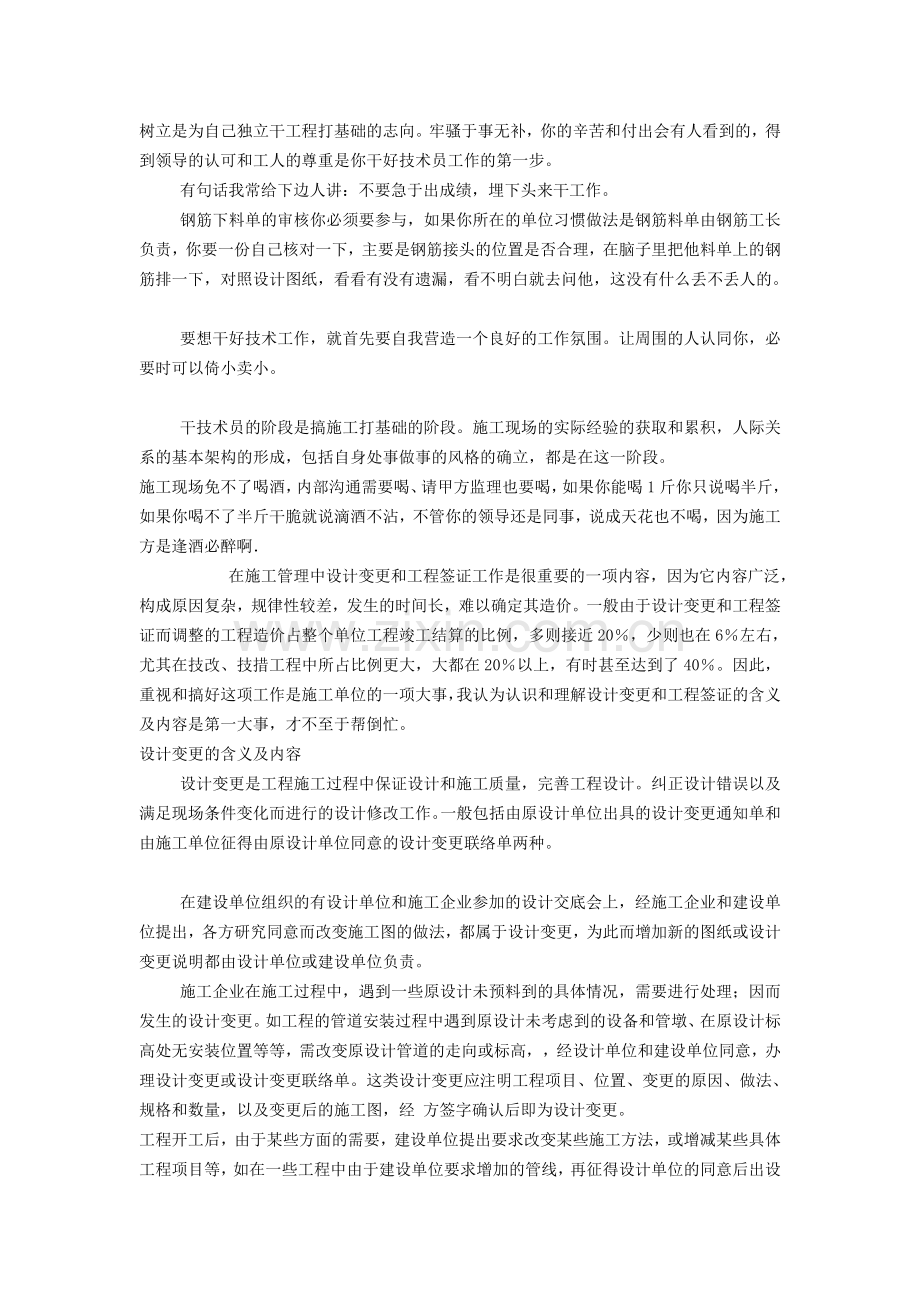 树立是为自己独立干工程打基础的志向。牢骚于事无补，你的辛苦和付出会有人看到的，得到领导的认可和工人的尊重是你干好技术员工作的第一步。

有句话我常给下边人讲：不要急于出成绩，埋下头来干工作。

钢筋下料单的审核你必须要参与，如果你所在的单位习惯做法是钢筋料单由钢筋工长负责，你要一份自己核对一下，主要是钢筋接头的位置是否合理，在脑子里把他料单上的钢筋排一下，对照设计图纸，看看有没有遗漏，看不明白就去问他，这没有什么丢不丢人的。

要想干好技术工作，就首先要自我营造一个良好的工作氛围。让周围的人认同你，必要时可以倚小卖小。

干技术员的阶段是搞施工打基础的阶段。施工现场的实际经验的获取和累积，人际关系的基本架构的形成，包括自身处事做事的风格的确立，都是在这一阶段。

施工现场免不了喝酒，内部沟通需要喝、请甲方监理也要喝，如果你能喝1斤你只说喝半斤，如果你喝不了半斤干脆就说滴酒不沾，不管你的领导还是同事，说成天花也不喝，因为施工方是逢酒必醉啊.

在施工管理中设计变更和工程签证工作是很重要的一项内容，因为它内容广泛，构成原因复杂，规律性较差，发生的时间长，难以确定其造价。一般由于设计变更和工程签证而调整的工程造价占整个单位工程竣工结算的比例，多则接近20%，少则也在6%左右，尤其在技改、技措工程中所占比例更大，大都在20%以上，有时甚至达到了40%。因此，重视和搞好这项工作是施工单位的一项大事，我认为认识和理解设计变更和工程签证的含义及内容是第一大事，才不至于帮倒忙。

设计变更的含义及内容

设计变更是工程施工过程中保证设计和施工质量，完善工程设计。纠正设计错误以及满足现场条件变化而进行的设计修改工作。一般包括由原设计单位出具的设计变更通知单和由施工单位征得由原设计单位同意的设计变更联络单两种。

在建设单位组织的有设计单位和施工企业参加的设计交底会上，经施工企业和建设单位提出，各方研究同意而改变施工图的做法，都属于设计变更，为此而增加新的图纸或设计变更说明都由设计单位或建设单位负责。

施工企业在施工过程中，遇到一些原设计未预料到的具体情况，需要进行处理；因而发生的设计变更。如工程的管道安装过程中遇到原设计未考虑到的设备和管墩、在原设计标高处无安装位置等等，需改变原设计管道的走向或标高，，经设计单位和建设单位同意，办理设计变更或设计变更联络单。这类设计变更应注明工程项目、位置、变更的原因、做法、规格和数量，以及变更后的施工图，经 方签字确认后即为设计变更。

工程开工后，由于某些方面的需要，建设单位提出要求改变某些施工方法，或增减某些具体工程项目等，如在一些工程中由于建设单位要求增加的管线，再征得设计单位的同意后出设

www.zixin.com.cn